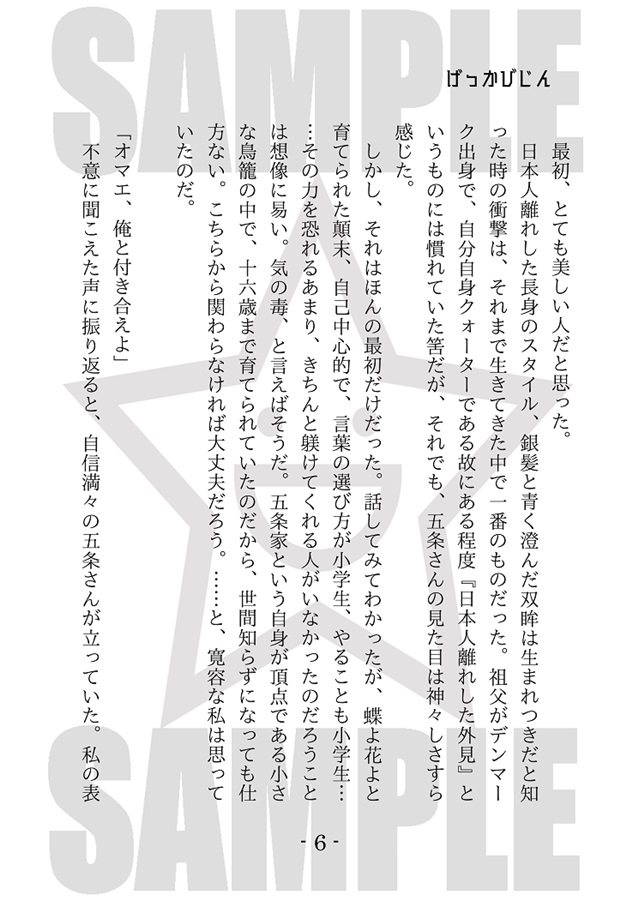 SAMPLE

げっかびじん

最初、とても美しい人だと思った。
日本人離れした長身のスタイル、銀髪と青く澄んだ双眸は生まれつきだと知った時の衝撃は、それまで生きてきた中で一番のものだった。祖父がデンマーク出身で、自分自身クォーターである故にある程度『日本人離れした外見』というものには慣れていた筈だが、それでも、五条さんの見た目は神々しさすら感じた。
しかし、それはほんの最初だけだった。話してみてわかったが、蝶よ花よと育てられた顛末、自己中心的で、言葉の選び方が小学生、やることも小学生……その力を恐れるあまり、きちんと躾けてくれる人がいなかったのだろうことは想像に易い。気の毒、と言えばそうだ。五条家という自身が頂点である小さな鳥籠の中で、十六歳まで育てられていたのだから、世間知らずになっても仕方ない。こちらから関わらなければ大丈夫だろう。……と、寛容な私は思っていたのだ。
「オマエ、俺と付き合えよ」
不意に聞こえた声に振り返ると、自信満々の五条さんが立っていた。私の表

SAMPLE

- 6 -